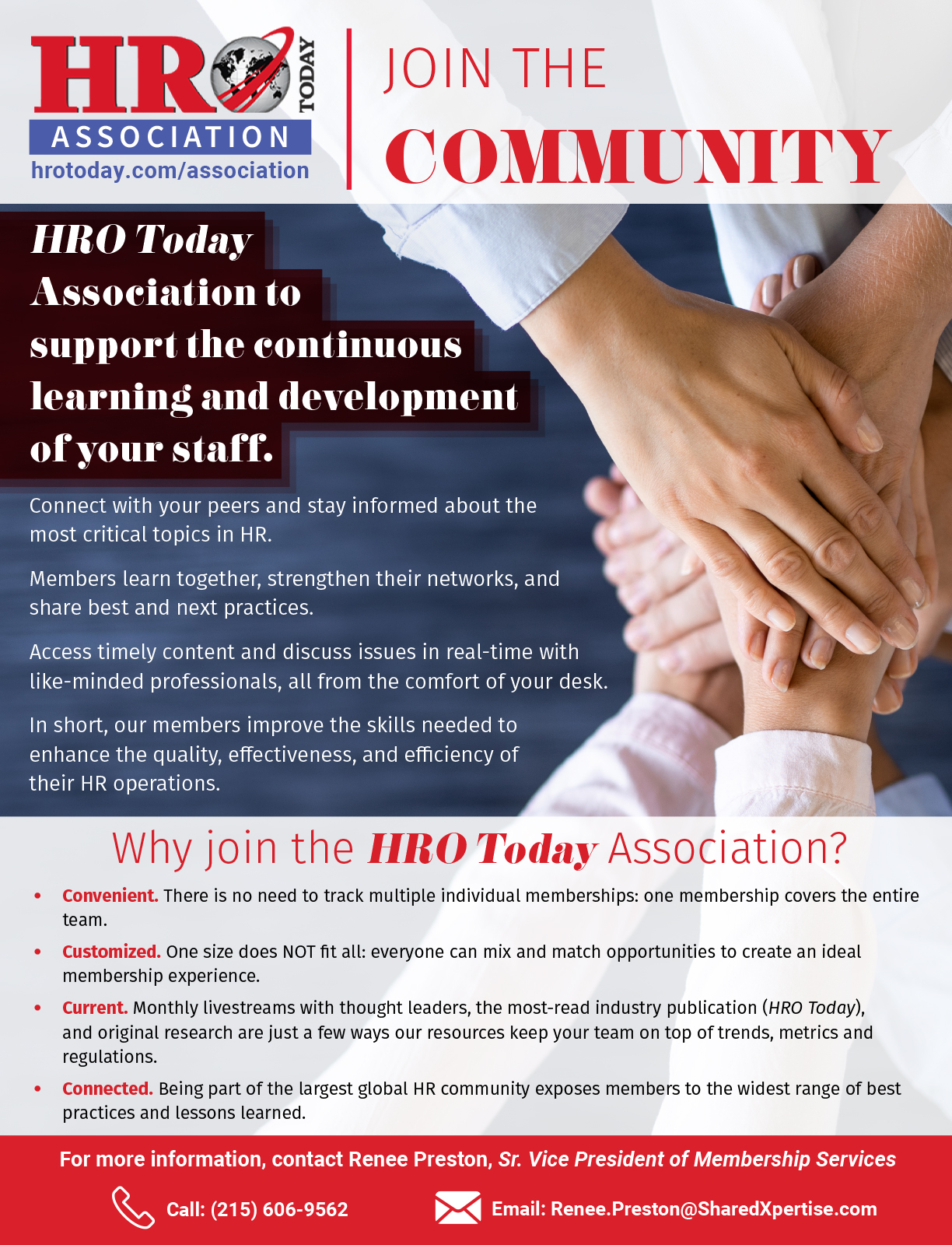 HRO TODAY
ASSOCIATION
hrotoday.com/association

JOIN THE
COMMUNITY

HRO Today Association to support the continuous learning and development of your staff.

Connect with your peers and stay informed about the most critical topics in HR.

Members learn together, strengthen their networks, and share best and next practices.

Access timely content and discuss issues in real-time with like-minded professionals, all from the comfort of your desk.

In short, our members improve the skills needed to enhance the quality, effectiveness, and efficiency of their HR operations.

Why join the HRO Today Association?

• Convenient. There is no need to track multiple individual memberships: one membership covers the entire team.
• Customized. One size does NOT fit all: everyone can mix and match opportunities to create an ideal membership experience.
• Current. Monthly livestreams with thought leaders, the most-read industry publication (HRO Today), and original research are just a few ways our resources keep your team on top of trends, metrics and regulations.
• Connected. Being part of the largest global HR community exposes members to the widest range of best practices and lessons learned.

For more information, contact Renee Preston, Sr. Vice President of Membership Services

Call: (215) 606-9562

Email: Renee.Preston@SharedXpertise.com